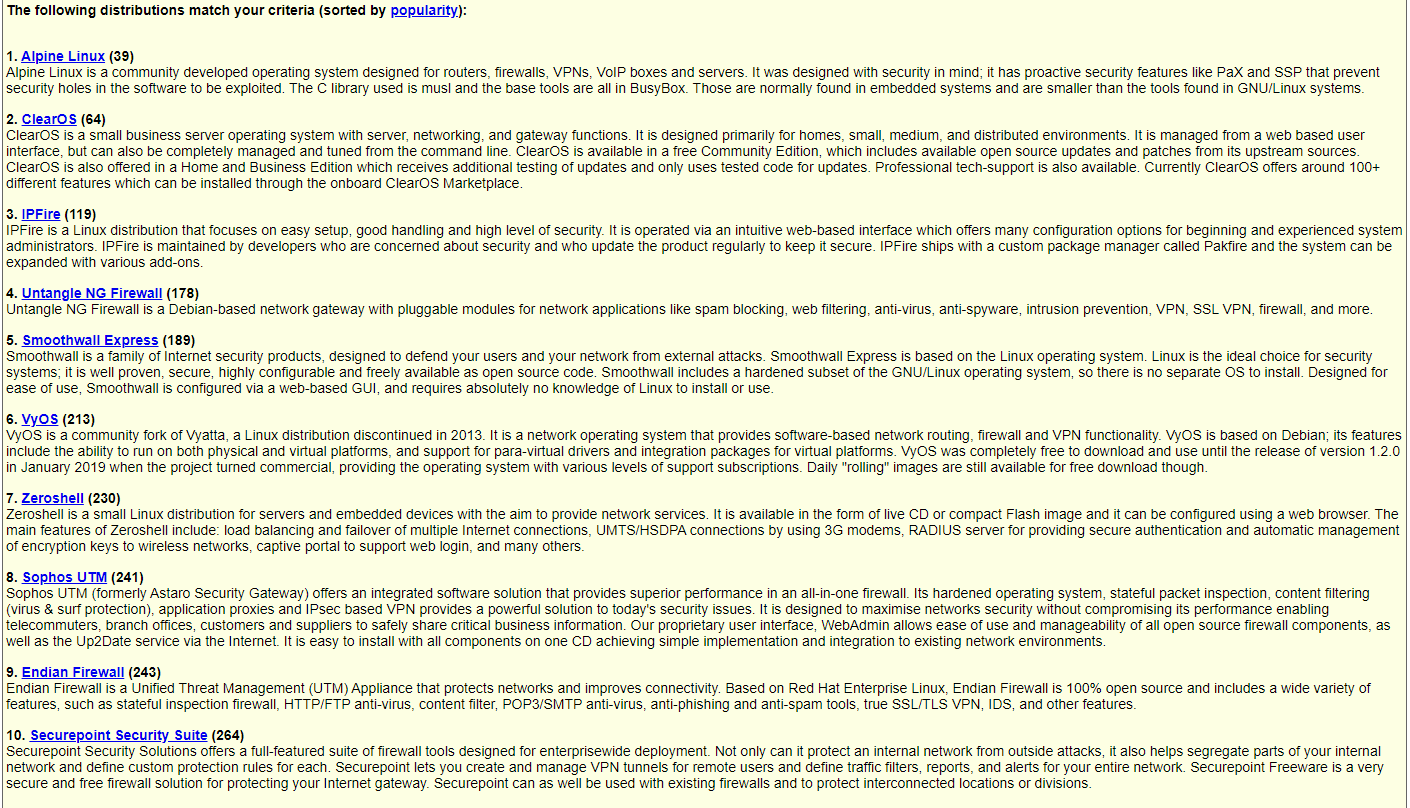 The following distributions match your criteria (sorted by popularity):

1. Alpine Linux (39)
Alpine Linux is a community developed operating system designed for routers, firewalls, VPNs, VoIP boxes and servers. It was designed with security in mind; it has proactive security features like PaX and SSP that prevent security holes in the software to be exploited. The C library used is musl and the base tools are all in BusyBox. Those are normally found in embedded systems and are smaller than the tools found in GNU/Linux systems.

2. ClearOS (64)
ClearOS is a small business server operating system with server, networking, and gateway functions. It is designed primarily for homes, small, medium, and distributed environments. It is managed from a web based user interface, but can also be completely managed and tuned from the command line. ClearOS is available in a free Community Edition, which includes available open source updates and patches from its upstream sources. ClearOS is also offered in a Home and Business Edition which receives additional testing of updates and only uses tested code for updates. Professional tech-support is also available. Currently ClearOS offers around 100+ different features which can be installed through the onboard ClearOS Marketplace.

3. IPFire (119)
IPFire is a Linux distribution that focuses on easy setup, good handling and high level of security. It is operated via an intuitive web-based interface which offers many configuration options for beginning and experienced system administrators. IPFire is maintained by developers who are concerned about security and who update the product regularly to keep it secure. IPFire ships with a custom package manager called Pakfire and the system can be expanded with various add-ons.

4. Untangle NG Firewall (178)
Untangle NG Firewall is a Debian-based network gateway with pluggable modules for network applications like spam blocking, web filtering, anti-virus, anti-spyware, intrusion prevention, VPN, SSL VPN, firewall, and more.

5. Smoothwall Express (189)
Smoothwall is a family of Internet security products, designed to defend your users and your network from external attacks. Smoothwall Express is based on the Linux operating system. Linux is the ideal choice for security systems; it is well proven, secure, highly configurable and freely available as open source code. Smoothwall includes a hardened subset of the GNU/Linux operating system, so there is no separate OS to install. Designed for ease of use, Smoothwall is configured via a web-based GUI, and requires absolutely no knowledge of Linux to install or use.

6. VyOS (213)
VyOS is a community fork of Vyatta, a Linux distribution discontinued in 2013. It is a network operating system that provides software-based network routing, firewall and VPN functionality. VyOS is based on Debian; its features include the ability to run on both physical and virtual platforms, and support for para-virtual drivers and integration packages for virtual platforms. VyOS was completely free to download and use until the release of version 1.2.0 in January 2019 when the project turned commercial, providing the operating system with various levels of support subscriptions. Daily "rolling" images are still available for free download though.

7. Zeroshell (230)
Zeroshell is a small Linux distribution for servers and embedded devices with the aim to provide network services. It is available in the form of live CD or compact Flash image and it can be configured using a web browser. The main features of Zeroshell include: load balancing and failover of multiple Internet connections, UMTS/HSDPA connections by using 3G modems, RADIUS server for providing secure authentication and automatic management of encryption keys to wireless networks, captive portal to support web login, and many others.

8. Sophos UTM (241)
Sophos UTM (formerly Astaro Security Gateway) offers an integrated software solution that provides superior performance in an all-in-one firewall. Its hardened operating system, stateful packet inspection, content filtering (virus & surf protection), application proxies and IPsec based VPN provides a powerful solution to today's security issues. It is designed to maximise networks security without compromising its performance enabling telecommuters, branch offices, customers and suppliers to safely share critical business information. Our proprietary user interface, WebAdmin allows ease of use and manageability of all open source firewall components, as well as the Up2Date service via the Internet. It is easy to install with all components on one CD achieving simple implementation and integration to existing network environments.

9. Endian Firewall (243)
Endian Firewall is a Unified Threat Management (UTM) Appliance that protects networks and improves connectivity. Based on Red Hat Enterprise Linux, Endian Firewall is 100% open source and includes a wide variety of features, such as stateful inspection firewall, HTTP/FTP anti-virus, content filter, POP3/SMTP anti-virus, anti-phishing and anti-spam tools, true SSL/TLS VPN, IDS, and other features.

10. Securepoint Security Suite (264)
Securepoint Security Solutions offers a full-featured suite of firewall tools designed for enterprisewide deployment. Not only can it protect an internal network from outside attacks, it also helps segregate parts of your internal network and define custom protection rules for each. Securepoint lets you create and manage VPN tunnels for remote users and define traffic filters, reports, and alerts for your entire network. Securepoint Freeware is a very secure and free firewall solution for protecting your Internet gateway. Securepoint can as well be used with existing firewalls and to protect interconnected locations or divisions.